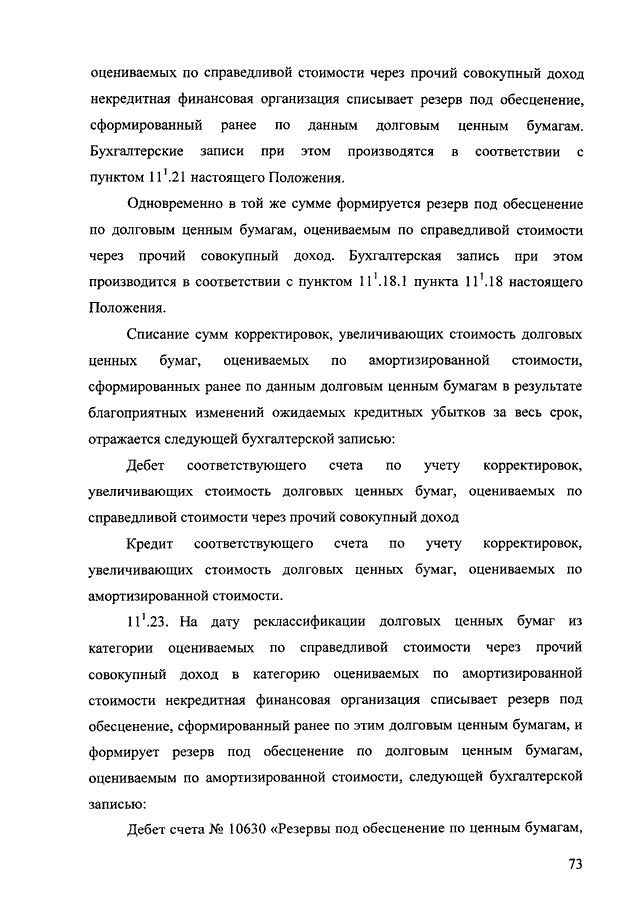 оцениваемых по справедливой стоимости через прочий совокупный доход некредитная финансовая организация списывает резерв под обесценение, сформированный ранее по данным долговым ценным бумагам. Бухгалтерские записи при этом производятся в соответствии с пунктом $11^1$.21 настоящего Положения.

Одновременно в той же сумме формируется резерв под обесценение по долговым ценным бумагам, оцениваемым по справедливой стоимости через прочий совокупный доход. Бухгалтерская запись при этом производится в соответствии с пунктом $11^1$.18.1 пункта $11^1$.18 настоящего Положения.

Списание сумм корректировок, увеличивающих стоимость долговых ценных бумаг, оцениваемых по амортизированной стоимости, сформированных ранее по данным долговым ценным бумагам в результате благоприятных изменений ожидаемых кредитных убытков за весь срок, отражается следующей бухгалтерской записью:

Дебет соответствующего счета по учету корректировок, увеличивающих стоимость долговых ценных бумаг, оцениваемых по справедливой стоимости через прочий совокупный доход

Кредит соответствующего счета по учету корректировок, увеличивающих стоимость долговых ценных бумаг, оцениваемых по амортизированной стоимости.

$11^1$.23. На дату реклассификации долговых ценных бумаг из категории оцениваемых по справедливой стоимости через прочий совокупный доход в категорию оцениваемых по амортизированной стоимости некредитная финансовая организация списывает резерв под обесценение, сформированный ранее по этим долговым ценным бумагам, и формирует резерв под обесценение по долговым ценным бумагам, оцениваемым по амортизированной стоимости, следующей бухгалтерской записью:

Дебет счета № 10630 «Резервы под обесценение по ценным бумагам,

73